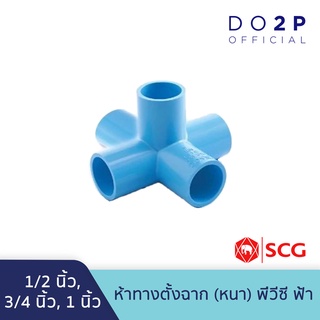 DO2P
OFFICIAL

SCG

1/2 นิ้ว,
3/4 นิ้ว, 1 นิ้ว

ห้าทางตั้งฉาก (หนา) พีวีซี ฟ้า